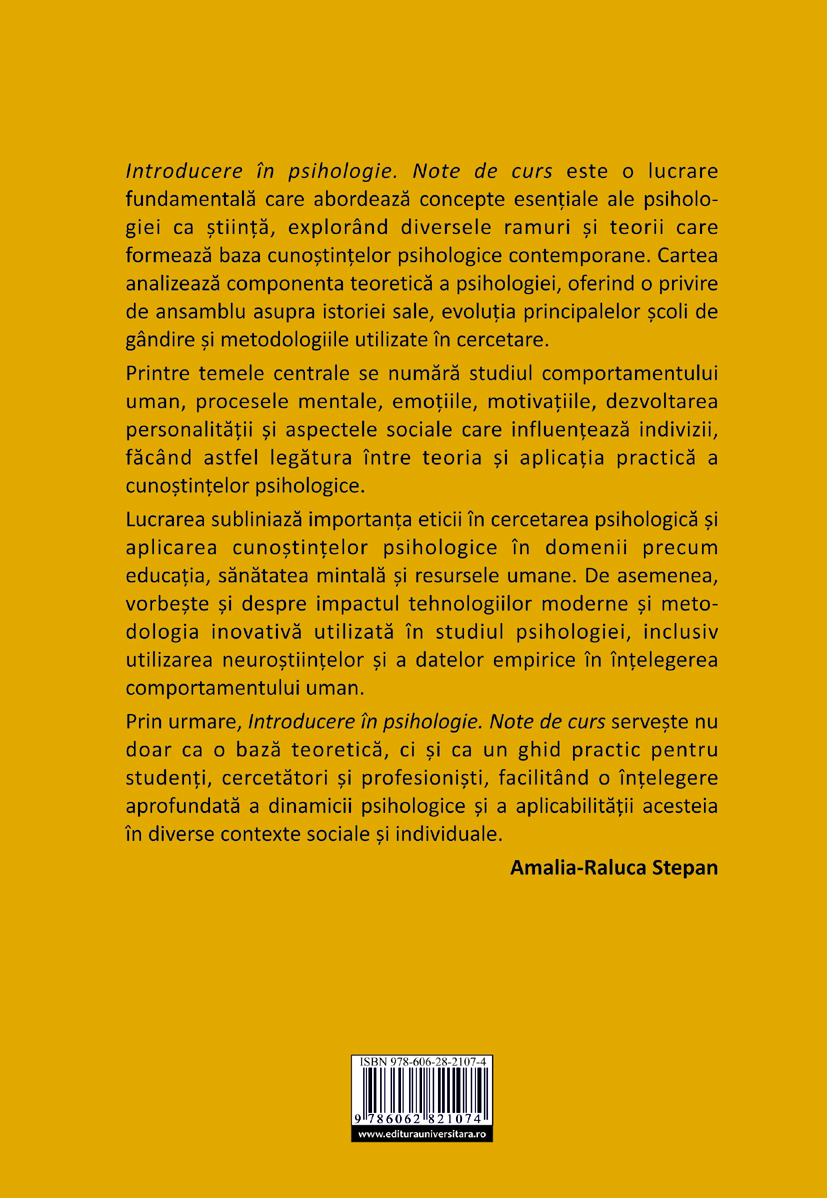 Introducere în psihologie. Note de curs este o lucrare fundamentală care abordează concepte esențiale ale psihologiei ca știință, explorând diversele ramuri și teorii care formează baza cunoștințelor psihologice contemporane. Cartea analizează componenta teoretică a psihologiei, oferind o privire de ansamblu asupra istoriei sale, evoluția principalelor școli de gândire și metodologiile utilizate în cercetare.

Printre temele centrale se numără studiul comportamentului uman, procesele mentale, emoțiile, motivațiile, dezvoltarea personalității și aspectele sociale care influențează indivizii, făcând astfel legătura între teoria și aplicația practică a cunoștințelor psihologice.

Lucrarea subliniază importanța eticii în cercetarea psihologică și aplicarea cunoștințelor psihologice în domenii precum educația, sănătatea mintală și resursele umane. De asemenea, vorbește și despre impactul tehnologiilor moderne și metodologia inovativă utilizată în studiul psihologiei, inclusiv utilizarea neuroștiințelor și a datelor empirice în înțelegerea comportamentului uman.

Prin urmare, Introducere în psihologie. Note de curs servește nu doar ca o bază teoretică, ci și ca un ghid practic pentru studenți, cercetători și profesioniști, facilitând o înțelegere aprofundată a dinamicii psihologice și a aplicabilității acesteia în diverse contexte sociale și individuale.

Amalia-Raluca Stepan

ISBN 978-606-28-2107-4

9 786062 821074

www.editurauniversitara.ro